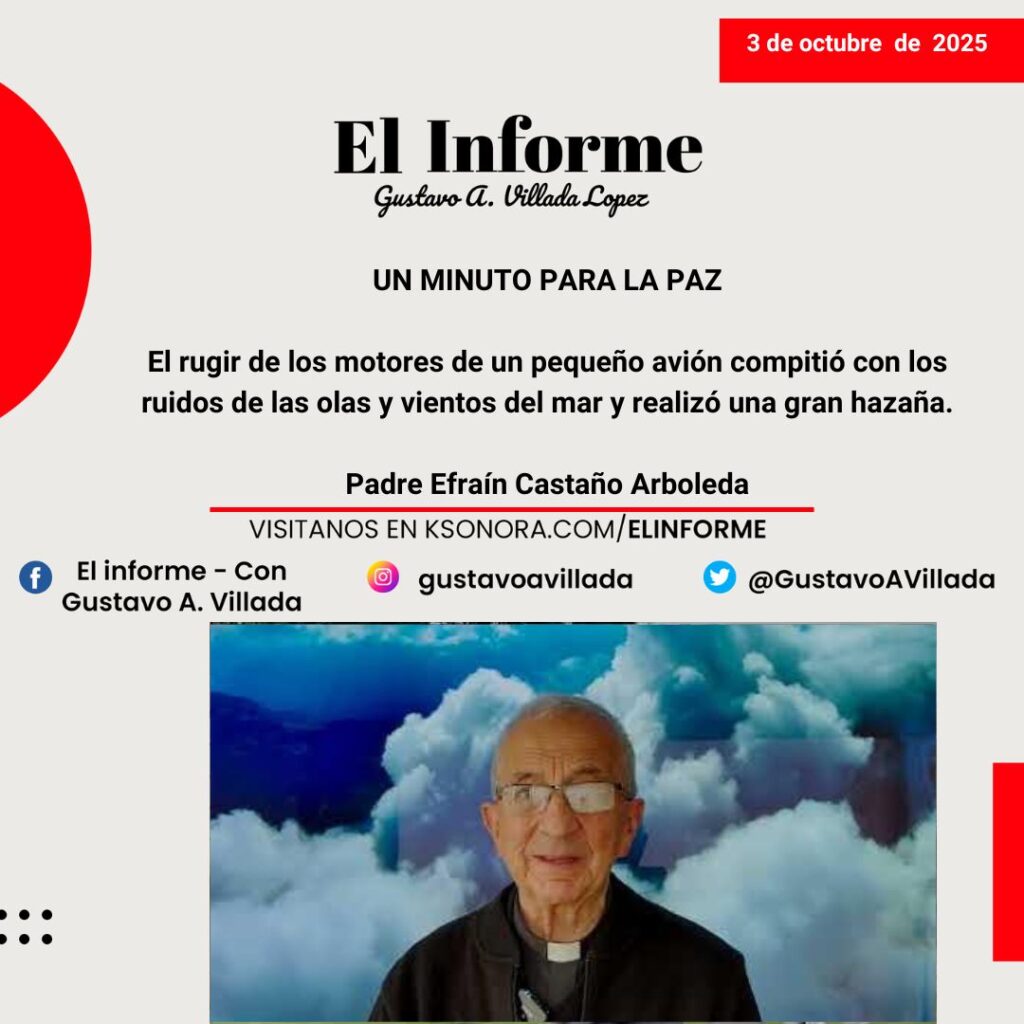 3 de octubre de 2025

El Informe
Gustavo A. Villada Lopez

UN MINUTO PARA LA PAZ

El rugir de los motores de un pequeño avión compitió con los ruidos de las olas y vientos del mar y realizó una gran hazaña.

Padre Efraín Castaño Arboleda

VISITANOS EN KSONORA.COM/ELINFORME

El informe - Con
Gustavo A. Villada

gustavoavillada

@GustavoAVillada